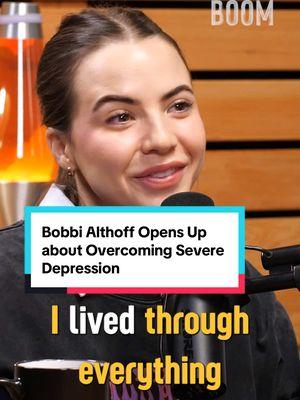 BOOM

Bobbi Althoff Opens Up about Overcoming Severe Depression

I lived through everything